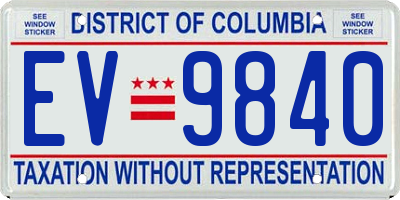 SEE WINDOW STICKER

DISTRICT OF COLUMBIA

SEE WINDOW STICKER

EV 9840

TAXATION WITHOUT REPRESENTATION